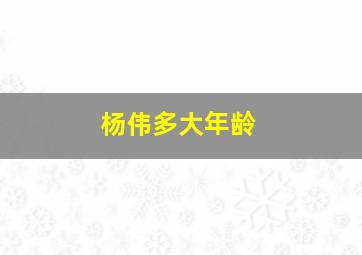 杨伟多大年龄